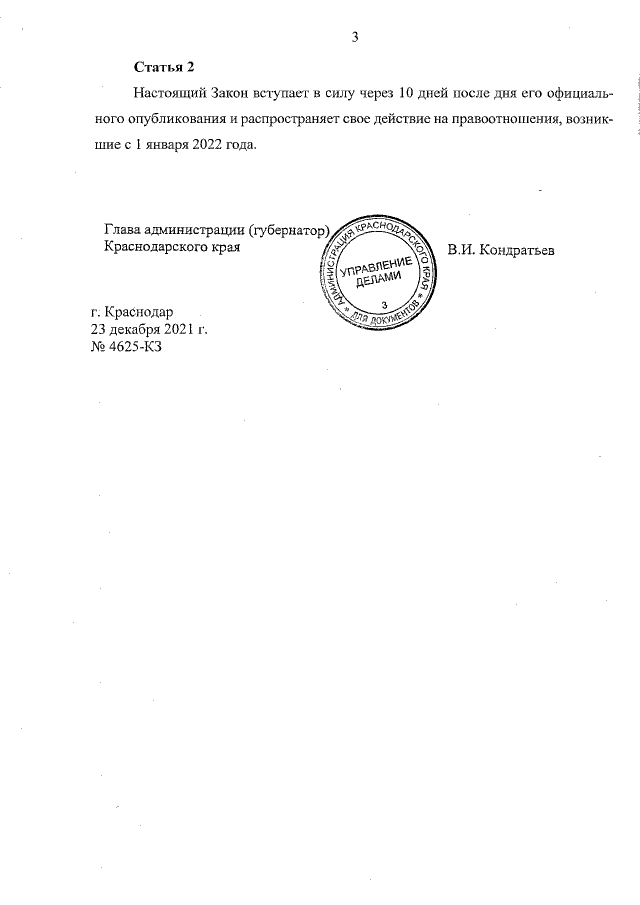 3

Статья 2

Настоящий Закон вступает в силу через 10 дней после дня его официального опубликования и распространяет свое действие на правоотношения, возникшие с 1 января 2022 года.

Глава администрации (губернатор) Краснодарского края

АДМИНИСТРАЦИЯ КРАСНОДАРСКОГО КРАЯ
УПРАВЛЕНИЕ ДЕЛАМИ
3
ДЛЯ ДОКУМЕНТОВ

В.И. Кондратьев

г. Краснодар
23 декабря 2021 г.
№ 4625-КЗ